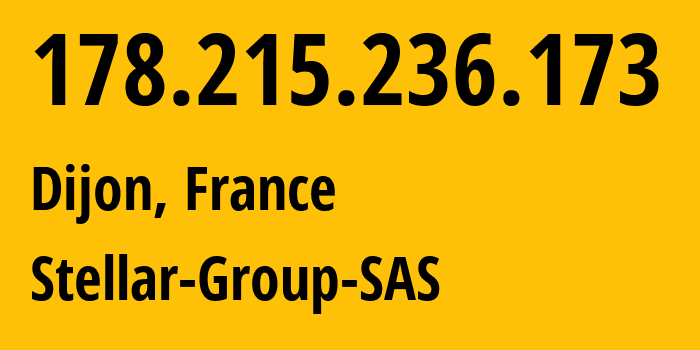 178.215.236.173

Dijon, France

Stellar-Group-SAS